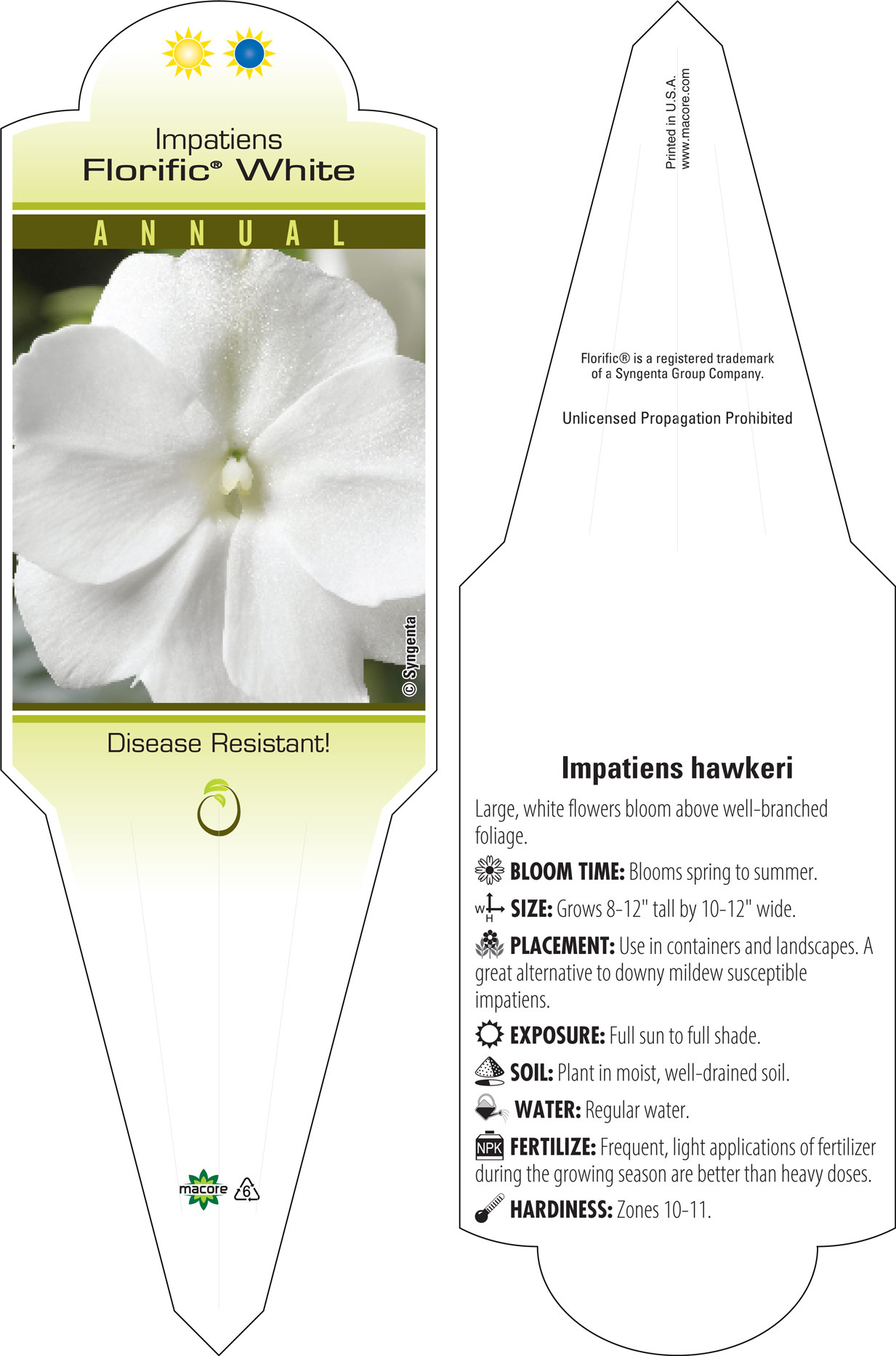 Impatiens
Florific® White

ANNUAL

© Syngenta

Disease Resistant!

macore 6

Printed in U.S.A.
www.macore.com

Florific® is a registered trademark of a Syngenta Group Company.

Unlicensed Propagation Prohibited

Impatiens hawkeri

Large, white flowers bloom above well-branched foliage.

BLOOM TIME: Blooms spring to summer.

W H SIZE: Grows 8-12" tall by 10-12" wide.

PLACEMENT: Use in containers and landscapes. A great alternative to downy mildew susceptible impatiens.

EXPOSURE: Full sun to full shade.

SOIL: Plant in moist, well-drained soil.

WATER: Regular water.

NPK FERTILIZE: Frequent, light applications of fertilizer during the growing season are better than heavy doses.

HARDINESS: Zones 10-11.